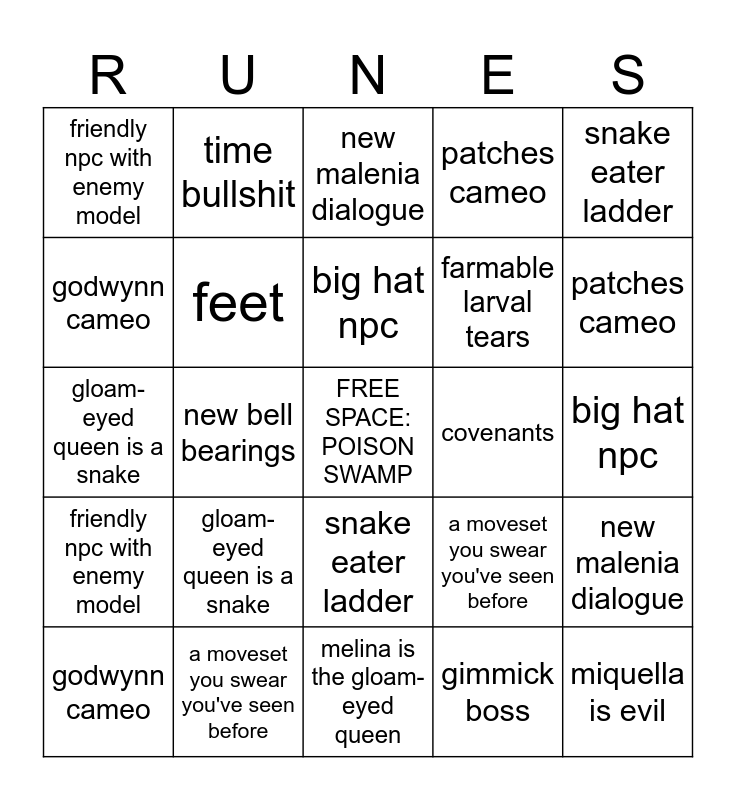 | R | U | N | E | S |
|---|---|---|---|---|
| friendly npc with enemy model | time bullshit | new malenia dialogue | patches cameo | snake eater ladder |
| godwynn cameo | feet | big hat npc | farmable larval tears | patches cameo |
| gloam-eyed queen is a snake | new bell bearings | FREE SPACE: POISON SWAMP | covenants | big hat npc |
| friendly npc with enemy model | gloam-eyed queen is a snake | snake eater ladder | a moveset you swear you've seen before | new malenia dialogue |
| godwynn cameo | a moveset you swear you've seen before | melina is the gloam-eyed queen | gimmick boss | miquella is evil |